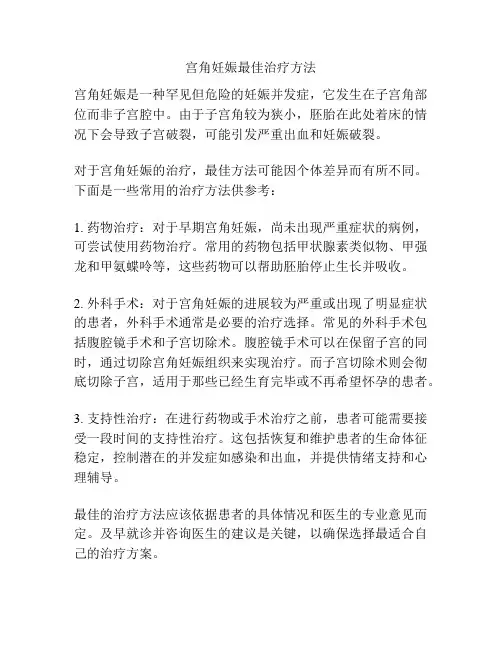 宫角妊娠最佳治疗方法

宫角妊娠是一种罕见但危险的妊娠并发症，它发生在子宫角部位而非子宫腔中。由于子宫角较为狭小，胚胎在此处着床的情况下会导致子宫破裂，可能引发严重出血和妊娠破裂。

对于宫角妊娠的治疗，最佳方法可能因个体差异而有所不同。下面是一些常用的治疗方法供参考：

1. 药物治疗：对于早期宫角妊娠，尚未出现严重症状的病例，可尝试使用药物治疗。常用的药物包括甲状腺素类似物、甲强龙和甲氨蝶呤等，这些药物可以帮助胚胎停止生长并吸收。

2. 外科手术：对于宫角妊娠的进展较为严重或出现了明显症状的患者，外科手术通常是必要的治疗选择。常见的外科手术包括腹腔镜手术和子宫切除术。腹腔镜手术可以在保留子宫的同时，通过切除宫角妊娠组织来实现治疗。而子宫切除术则会彻底切除子宫，适用于那些已经生育完毕或不再希望怀孕的患者。

3. 支持性治疗：在进行药物或手术治疗之前，患者可能需要接受一段时间的支持性治疗。这包括恢复和维护患者的生命体征稳定，控制潜在的并发症如感染和出血，并提供情绪支持和心理辅导。

最佳的治疗方法应该依据患者的具体情况和医生的专业意见而定。及早就诊并咨询医生的建议是关键，以确保选择最适合自己的治疗方案。